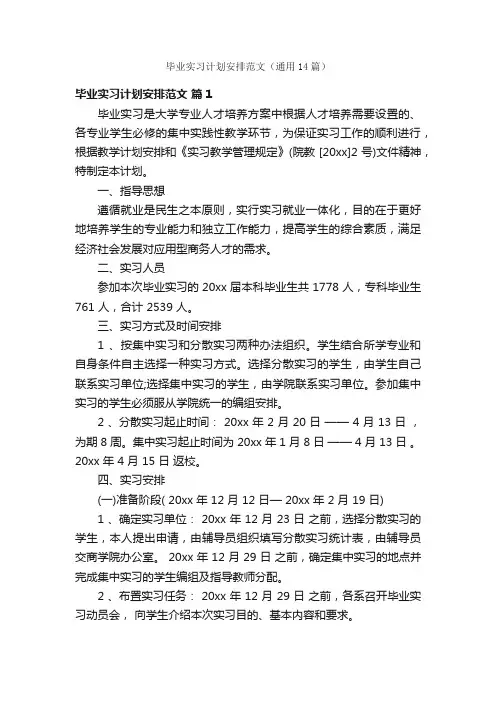 毕业实习计划安排范文（通用14篇）

毕业实习计划安排范文 篇1

毕业实习是大学专业人才培养方案中根据人才培养需要设置的、各专业学生必修的集中实践性教学环节，为保证实习工作的顺利进行，根据教学计划安排和《实习教学管理规定》(院教 [20xx]2 号)文件精神，特制定本计划。

一、指导思想

遵循就业是民生之本原则，实行实习就业一体化，目的在于更好地培养学生的专业能力和独立工作能力，提高学生的综合素质，满足经济社会发展对应用型商务人才的需求。

二、实习人员

参加本次毕业实习的 20xx 届本科毕业生共 1778 人，专科毕业生 761 人，合计 2539 人。

三、实习方式及时间安排

1 、按集中实习和分散实习两种办法组织。学生结合所学专业和自身条件自主选择一种实习方式。选择分散实习的学生，由学生自己联系实习单位;选择集中实习的学生，由学院联系实习单位。参加集中实习的学生必须服从学院统一的编组安排。

2 、分散实习起止时间： 20xx 年 2 月 20 日 —— 4 月 13 日 ，为期 8 周。集中实习起止时间为 20xx 年 1 月 8 日 —— 4 月 13 日 。20xx 年 4 月 15 日 返校。

四、实习安排

(一)准备阶段( 20xx 年 12 月 12 日— 20xx 年 2 月 19 日)

1 、确定实习单位： 20xx 年 12 月 23 日 之前，选择分散实习的学生，本人提出申请，由辅导员组织填写分散实习统计表，由辅导员交商学院办公室。 20xx 年 12 月 29 日 之前，确定集中实习的地点并完成集中实习的学生编组及指导教师分配。

2 、布置实习任务： 20xx 年 12 月 29 日 之前，各系召开毕业实习动员会， 向学生介绍本次实习目的、基本内容和要求。